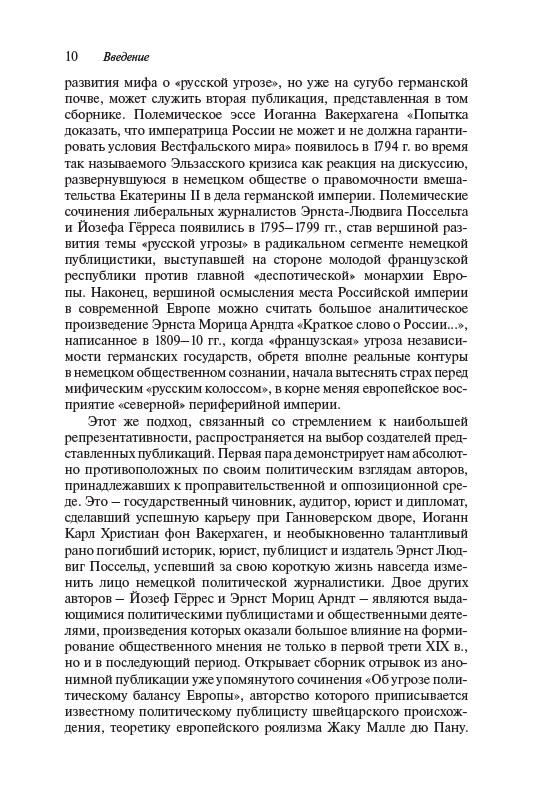 10 Введение

развития мифа о «русской угрозе», но уже на сугубо германской почве, может служить вторая публикация, представленная в том сборнике. Полемическое эссе Иоганна Вакерхагена «Попытка доказать, что императрица России не может и не должна гарантировать условия Вестфальского мира» появилось в 1794 г. во время так называемого Эльзасского кризиса как реакция на дискуссию, развернувшуюся в немецком обществе о правомочности вмешательства Екатерины II в дела германской империи. Полемические сочинения либеральных журналистов Эрнста-Людвига Поссельта и Йозефа Гёрреса появились в 1795–1799 гг., став вершиной развития темы «русской угрозы» в радикальном сегменте немецкой публицистики, выступавшей на стороне молодой французской республики против главной «деспотической» монархии Европы. Наконец, вершиной осмысления места Российской империи в современной Европе можно считать большое аналитическое произведение Эрнста Морица Арндта «Краткое слово о России...», написанное в 1809–10 гг., когда «французская» угроза независимости германских государств, обретя вполне реальные контуры в немецком общественном сознании, начала вытеснять страх перед мифическим «русским колоссом», в корне меняя европейское восприятие «северной» периферийной империи.

Этот же подход, связанный со стремлением к наибольшей репрезентативности, распространяется на выбор создателей представленных публикаций. Первая пара демонстрирует нам абсолютно противоположных по своим политическим взглядам авторов, принадлежавших к проправительственной и оппозиционной среде. Это – государственный чиновник, аудитор, юрист и дипломат, сделавший успешную карьеру при Ганноверском дворе, Иоганн Карл Христиан фон Вакерхаген, и необыкновенно талантливый рано погибший историк, юрист, публицист и издатель Эрнст Людвиг Поссельд, успевший за свою короткую жизнь навсегда изменить лицо немецкой политической журналистики. Двое других авторов – Йозеф Гёррес и Эрнст Мориц Арндт – являются выдающимися политическими публицистами и общественными деятелями, произведения которых оказали большое влияние на формирование общественного мнения не только в первой трети XIX в., но и в последующий период. Открывает сборник отрывок из анонимной публикации уже упомянутого сочинения «Об угрозе политическому балансу Европы», авторство которого приписывается известному политическому публицисту швейцарского происхождения, теоретику европейского роялизма Жаку Малле дю Пану.